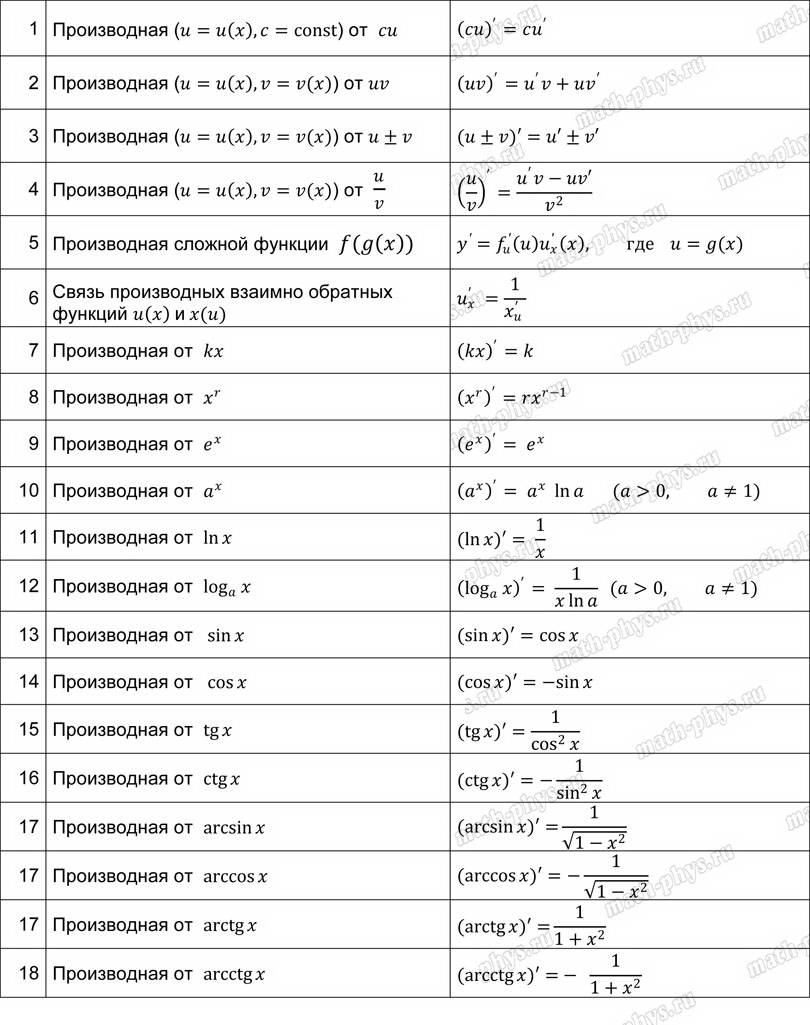 | 1 | Производная ($u = u(x), c = \text{const}$) от $cu$ | $(cu)' = cu'$ |
|---|---|---|
| 2 | Производная ($u = u(x), v = v(x)$) от $uv$ | $(uv)' = u'v + uv'$ |
| 3 | Производная ($u = u(x), v = v(x)$) от $u \pm v$ | $(u \pm v)' = u' \pm v'$ |
| 4 | Производная ($u = u(x), v = v(x)$) от $\frac{u}{v}$ | $\left(\frac{u}{v}\right)' = \frac{u'v - uv'}{v^2}$ |
| 5 | Производная сложной функции $f(g(x))$ | $y' = f_u'(u)u_x'(x)$, где $u = g(x)$ |
| 6 | Связь производных взаимно обратных функций $u(x)$ и $x(u)$ | $u_x' = \frac{1}{x_u'}$ |
| 7 | Производная от $kx$ | $(kx)' = k$ |
| 8 | Производная от $x^r$ | $(x^r)' = rx^{r-1}$ |
| 9 | Производная от $e^x$ | $(e^x)' = e^x$ |
| 10 | Производная от $a^x$ | $(a^x)' = a^x \ln a$ $(a > 0, \quad a \neq 1)$ |
| 11 | Производная от $\ln x$ | $(\ln x)' = \frac{1}{x}$ |
| 12 | Производная от $\log_a x$ | $(\log_a x)' = \frac{1}{x \ln a}$ $(a > 0, \quad a \neq 1)$ |
| 13 | Производная от $\sin x$ | $(\sin x)' = \cos x$ |
| 14 | Производная от $\cos x$ | $(\cos x)' = -\sin x$ |
| 15 | Производная от $\text{tg}\, x$ | $(\text{tg}\, x)' = \frac{1}{\cos^2 x}$ |
| 16 | Производная от $\text{ctg}\, x$ | $(\text{ctg}\, x)' = -\frac{1}{\sin^2 x}$ |
| 17 | Производная от $\arcsin x$ | $(\arcsin x)' = \frac{1}{\sqrt{1 - x^2}}$ |
| 17 | Производная от $\arccos x$ | $(\arccos x)' = -\frac{1}{\sqrt{1 - x^2}}$ |
| 17 | Производная от $\text{arctg}\, x$ | $(\text{arctg}\, x)' = \frac{1}{1 + x^2}$ |
| 18 | Производная от $\text{arcctg}\, x$ | $(\text{arcctg}\, x)' = -\frac{1}{1 + x^2}$ |

math-phys.ru